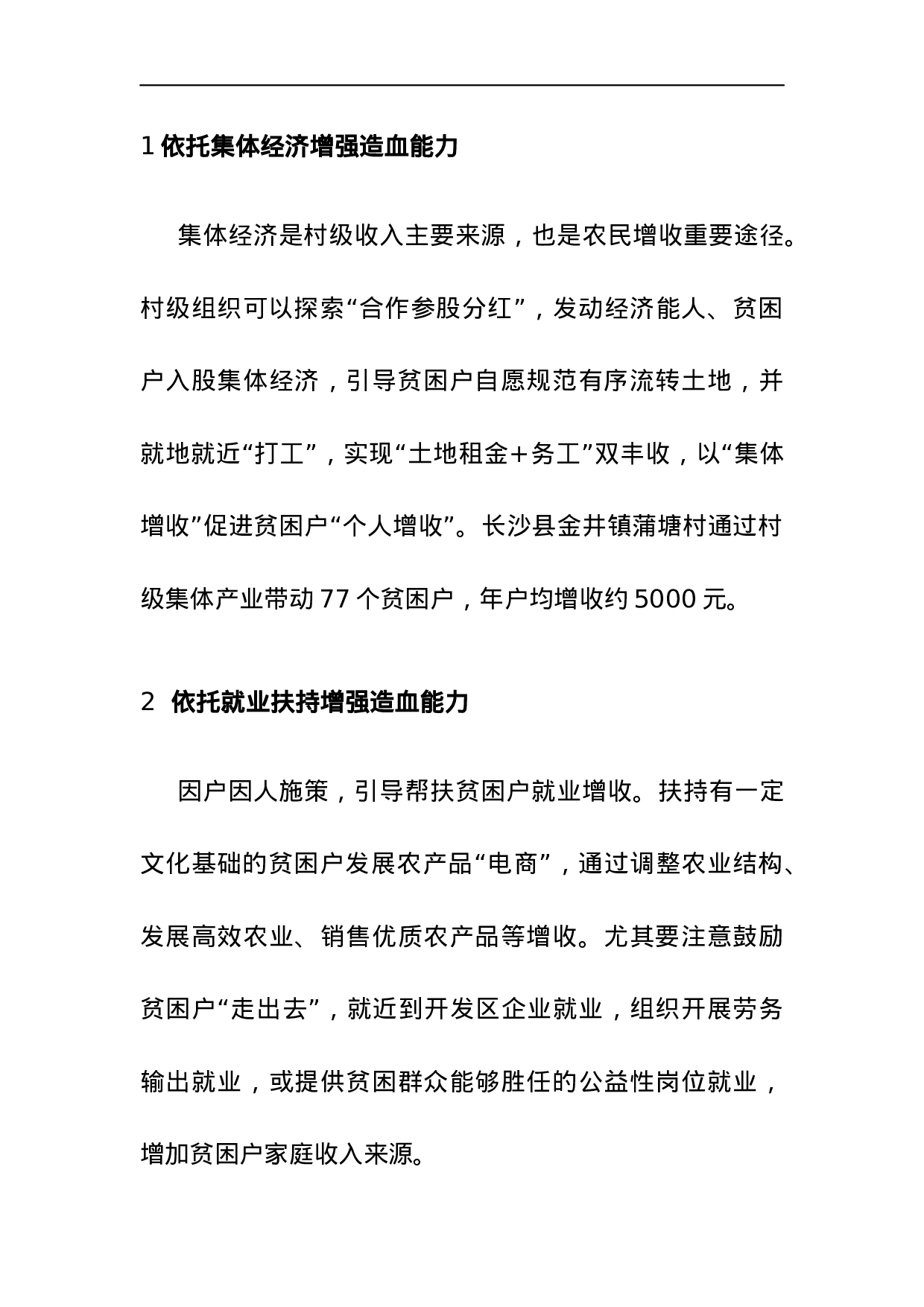 1 依托集体经济增强造血能力

集体经济是村级收入主要来源，也是农民增收重要途径。村级组织可以探索“合作参股分红”，发动经济能人、贫困户入股集体经济，引导贫困户自愿规范有序流转土地，并就地就近“打工”，实现“土地租金+务工”双丰收，以“集体增收”促进贫困户“个人增收”。长沙县金井镇蒲塘村通过村级集体产业带动 77 个贫困户，年户均增收约 5000 元。

2 依托就业扶持增强造血能力

因户因人施策，引导帮扶贫困户就业增收。扶持有一定文化基础的贫困户发展农产品“电商”，通过调整农业结构、发展高效农业、销售优质农产品等增收。尤其要注意鼓励贫困户“走出去”，就近到开发区企业就业，组织开展劳务输出就业，或提供贫困群众能够胜任的公益性岗位就业，增加贫困户家庭收入来源。